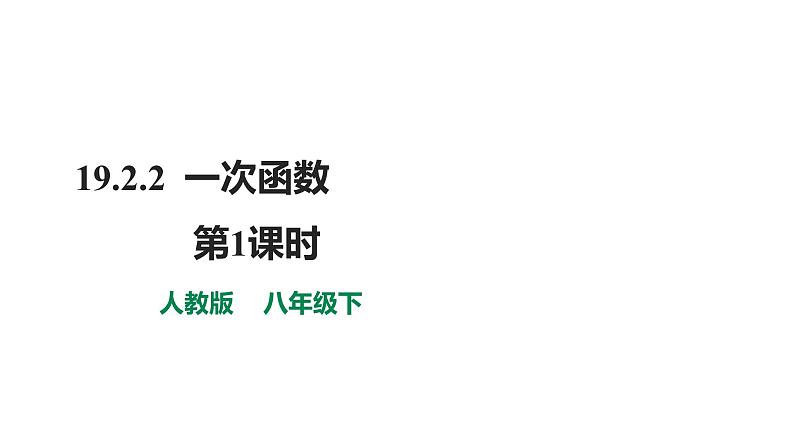 19.2.2 一次函数

第1课时

人教版 八年级下